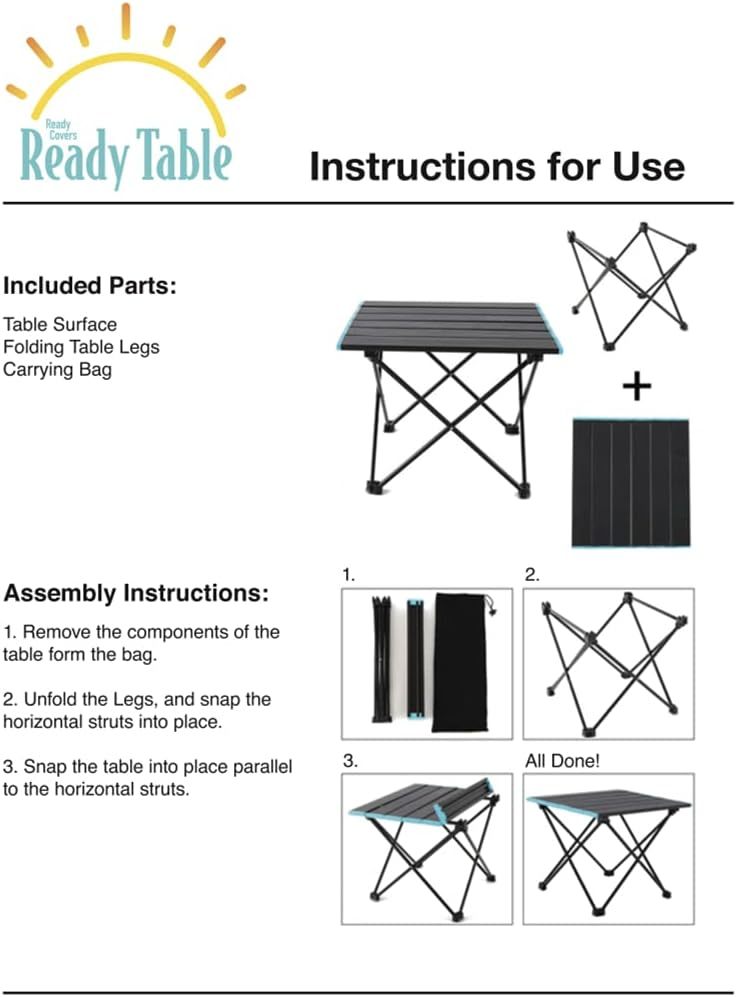 Ready Covers
Ready Table

Instructions for Use

Included Parts:

Table Surface
Folding Table Legs
Carrying Bag

+

Assembly Instructions:

1. Remove the components of the table form the bag.

2. Unfold the Legs, and snap the horizontal struts into place.

3. Snap the table into place parallel to the horizontal struts.

1.

2.

3.

All Done!